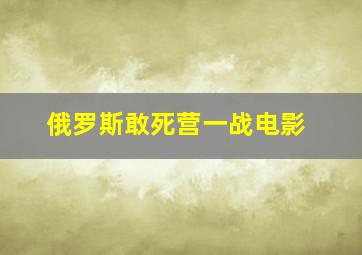 俄罗斯敢死营一战电影